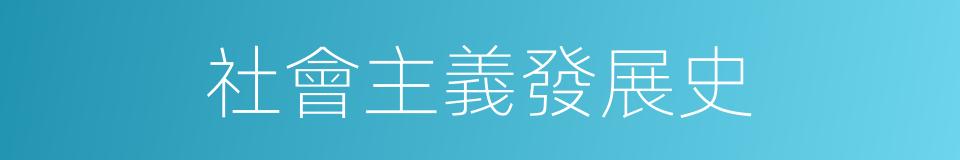 社會主義發展史